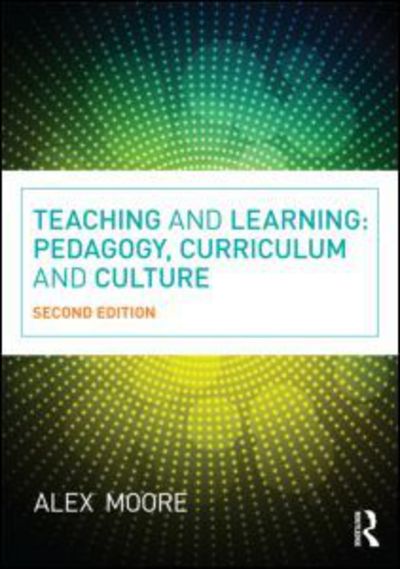 TEACHING AND LEARNING: PEDAGOGY, CURRICULUM AND CULTURE

SECOND EDITION

ALEX MOORE

R